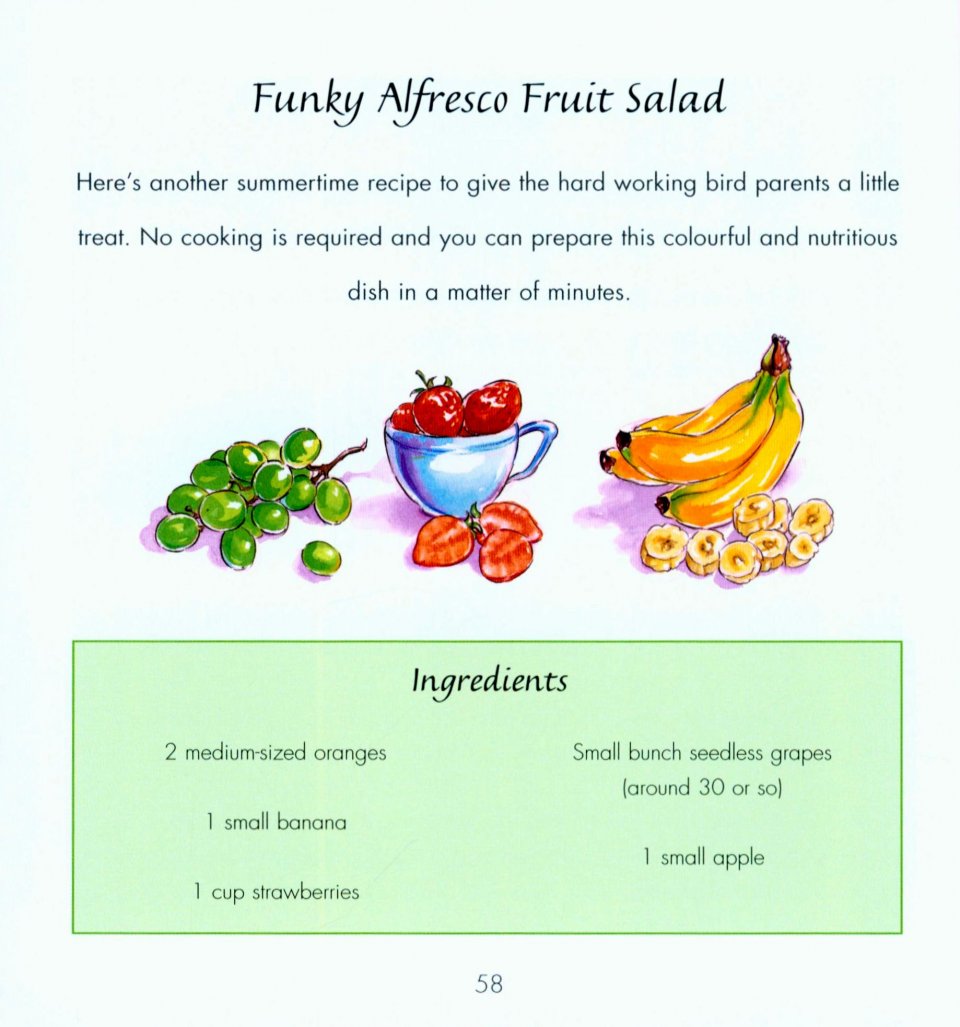 Funky Alfresco Fruit Salad

Here's another summertime recipe to give the hard working bird parents a little treat. No cooking is required and you can prepare this colourful and nutritious dish in a matter of minutes.

Ingredients

2 medium-sized oranges

1 small banana

1 cup strawberries

Small bunch seedless grapes (around 30 or so)

1 small apple

58